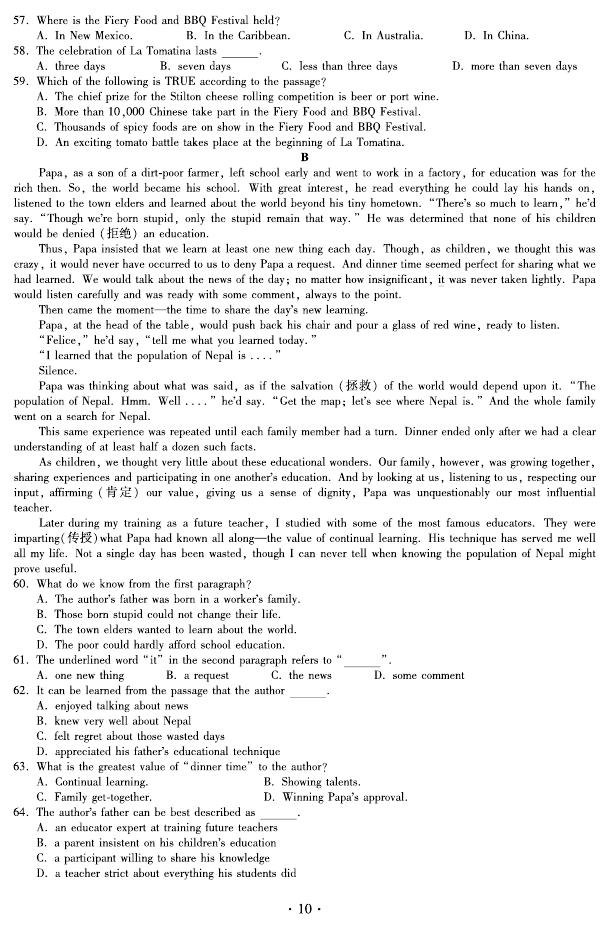 57. Where is the Fiery Food and BBQ Festival held?
A. In New Mexico.  B. In the Caribbean.  C. In Australia.  D. In China.
58. The celebration of La Tomatina lasts ______.
A. three days  B. seven days  C. less than three days  D. more than seven days
59. Which of the following is TRUE according to the passage?
A. The chief prize for the Stilton cheese rolling competition is beer or port wine.
B. More than 10,000 Chinese take part in the Fiery Food and BBQ Festival.
C. Thousands of spicy foods are on show in the Fiery Food and BBQ Festival.
D. An exciting tomato battle takes place at the beginning of La Tomatina.

B

Papa, as a son of a dirt-poor farmer, left school early and went to work in a factory, for education was for the rich then. So, the world became his school. With great interest, he read everything he could lay his hands on, listened to the town elders and learned about the world beyond his tiny hometown. "There's so much to learn," he'd say. "Though we're born stupid, only the stupid remain that way." He was determined that none of his children would be denied (拒绝) an education.

Thus, Papa insisted that we learn at least one new thing each day. Though, as children, we thought this was crazy, it would never have occurred to us to deny Papa a request. And dinner time seemed perfect for sharing what we had learned. We would talk about the news of the day; no matter how insignificant, it was never taken lightly. Papa would listen carefully and was ready with some comment, always to the point.

Then came the moment—the time to share the day's new learning.

Papa, at the head of the table, would push back his chair and pour a glass of red wine, ready to listen.

"Felice," he'd say, "tell me what you learned today."

"I learned that the population of Nepal is ...."

Silence.

Papa was thinking about what was said, as if the salvation (拯救) of the world would depend upon it. "The population of Nepal. Hmm. Well ...." he'd say. "Get the map; let's see where Nepal is." And the whole family went on a search for Nepal.

This same experience was repeated until each family member had a turn. Dinner ended only after we had a clear understanding of at least half a dozen such facts.

As children, we thought very little about these educational wonders. Our family, however, was growing together, sharing experiences and participating in one another's education. And by looking at us, listening to us, respecting our input, affirming (肯定) our value, giving us a sense of dignity, Papa was unquestionably our most influential teacher.

Later during my training as a future teacher, I studied with some of the most famous educators. They were imparting(传授) what Papa had known all along—the value of continual learning. His technique has served me well all my life. Not a single day has been wasted, though I can never tell when knowing the population of Nepal might prove useful.

60. What do we know from the first paragraph?
A. The author's father was born in a worker's family.
B. Those born stupid could not change their life.
C. The town elders wanted to learn about the world.
D. The poor could hardly afford school education.
61. The underlined word "it" in the second paragraph refers to "______".
A. one new thing  B. a request  C. the news  D. some comment
62. It can be learned from the passage that the author ______.
A. enjoyed talking about news
B. knew very well about Nepal
C. felt regret about those wasted days
D. appreciated his father's educational technique
63. What is the greatest value of "dinner time" to the author?
A. Continual learning.  B. Showing talents.
C. Family get-together.  D. Winning Papa's approval.
64. The author's father can be best described as ______.
A. an educator expert at training future teachers
B. a parent insistent on his children's education
C. a participant willing to share his knowledge
D. a teacher strict about everything his students did

· 10 ·